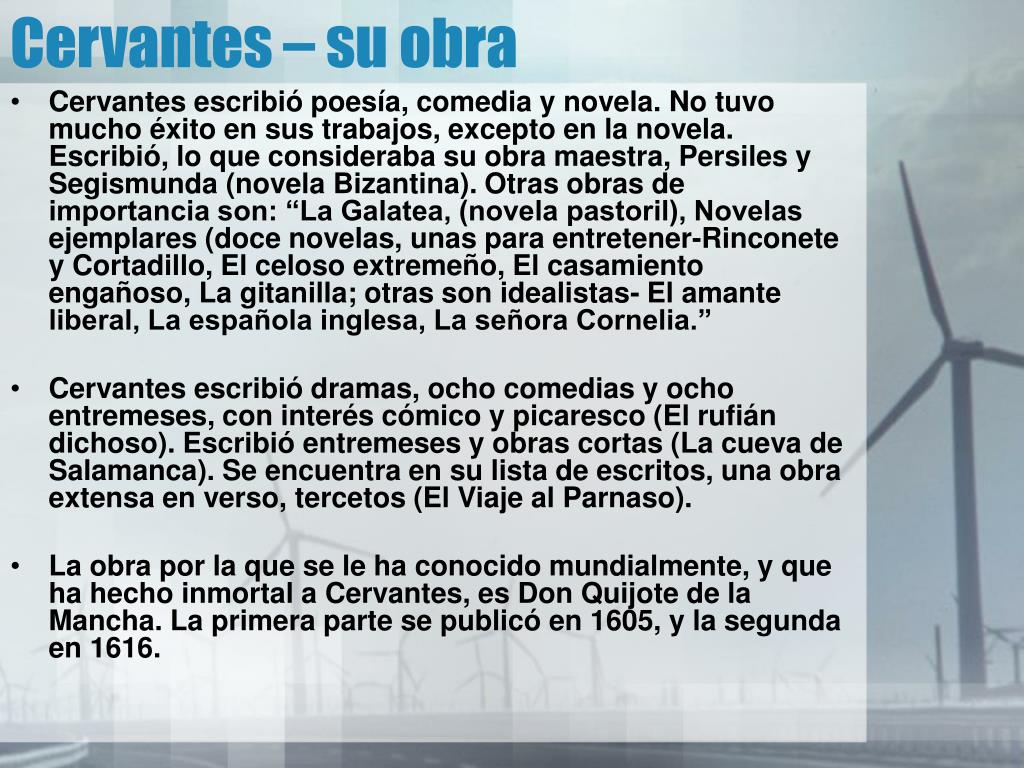 Cervantes – su obra

• Cervantes escribió poesía, comedia y novela. No tuvo mucho éxito en sus trabajos, excepto en la novela. Escribió, lo que consideraba su obra maestra, Persiles y Segismunda (novela Bizantina). Otras obras de importancia son: “La Galatea, (novela pastoril), Novelas ejemplares (doce novelas, unas para entretener-Rinconete y Cortadillo, El celoso extremeño, El casamiento engañoso, La gitanilla; otras son idealistas- El amante liberal, La española inglesa, La señora Cornelia.”

• Cervantes escribió dramas, ocho comedias y ocho entremeses, con interés cómico y picaresco (El rufián dichoso). Escribió entremeses y obras cortas (La cueva de Salamanca). Se encuentra en su lista de escritos, una obra extensa en verso, tercetos (El Viaje al Parnaso).

• La obra por la que se le ha conocido mundialmente, y que ha hecho inmortal a Cervantes, es Don Quijote de la Mancha. La primera parte se publicó en 1605, y la segunda en 1616.